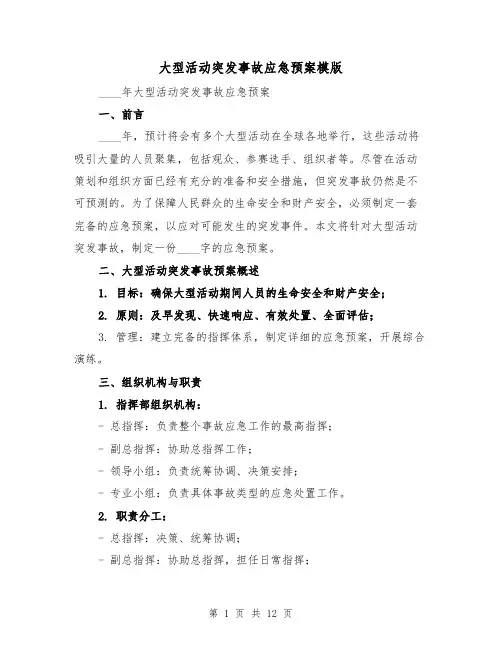 大型活动突发事故应急预案模版

____年大型活动突发事故应急预案

一、前言

____年，预计将会有多个大型活动在全球各地举行，这些活动将吸引大量的人员聚集，包括观众、参赛选手、组织者等。尽管在活动策划和组织方面已经有充分的准备和安全措施，但突发事故仍然是不可预测的。为了保障人民群众的生命安全和财产安全，必须制定一套完备的应急预案，以应对可能发生的突发事件。本文将针对大型活动突发事故，制定一份____字的应急预案。

二、大型活动突发事故预案概述

1. 目标：确保大型活动期间人员的生命安全和财产安全；

2. 原则：及早发现、快速响应、有效处置、全面评估；

3. 管理：建立完备的指挥体系，制定详细的应急预案，开展综合演练。

三、组织机构与职责

1. 指挥部组织机构：

- 总指挥：负责整个事故应急工作的最高指挥；

- 副总指挥：协助总指挥工作；

- 领导小组：负责统筹协调、决策安排；

- 专业小组：负责具体事故类型的应急处置工作。

2. 职责分工：

- 总指挥：决策、统筹协调；

- 副总指挥：协助总指挥，担任日常指挥；

第 1 页 共 12 页